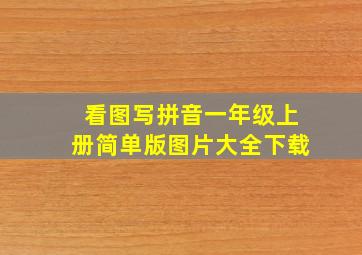 看图写拼音一年级上册简单版图片大全下载